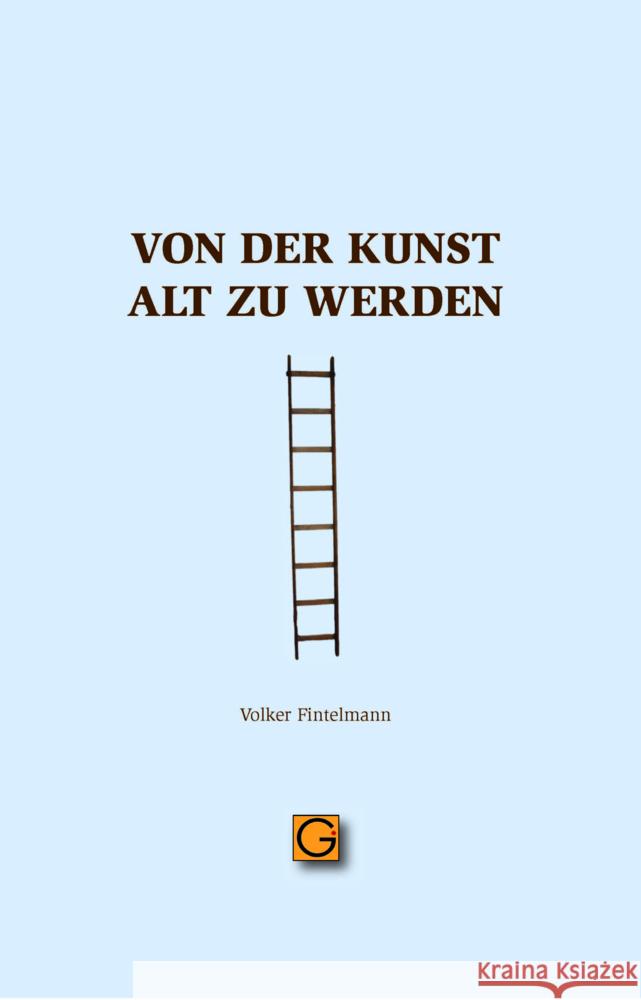 VON DER KUNST
ALT ZU WERDEN

Volker Fintelmann

G